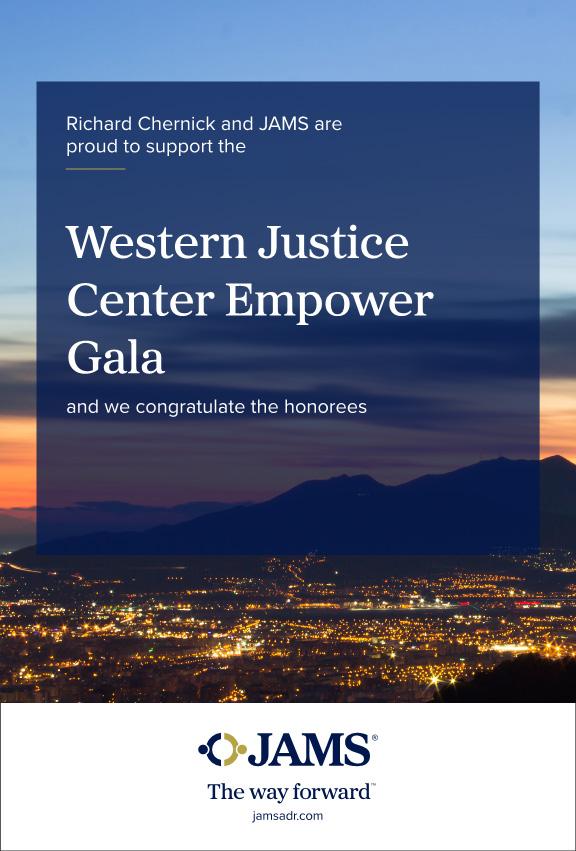 Richard Chernick and JAMS are proud to support the

Western Justice Center Empower Gala

and we congratulate the honorees

JAMS®

The way forward™

jamsadr.com